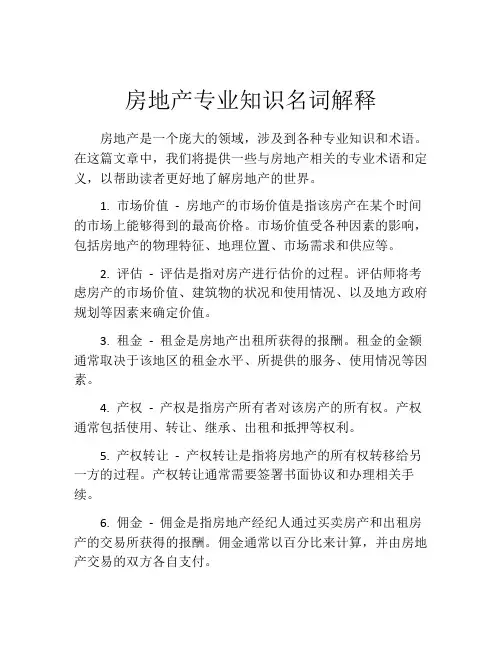 房地产专业知识名词解释

房地产是一个庞大的领域，涉及到各种专业知识和术语。在这篇文章中，我们将提供一些与房地产相关的专业术语和定义，以帮助读者更好地了解房地产的世界。

1. 市场价值 - 房地产的市场价值是指该房产在某个时间的市场上能够得到的最高价格。市场价值受各种因素的影响，包括房地产的物理特征、地理位置、市场需求和供应等。

2. 评估 - 评估是指对房产进行估价的过程。评估师将考虑房产的市场价值、建筑物的状况和使用情况、以及地方政府规划等因素来确定价值。

3. 租金 - 租金是房地产出租所获得的报酬。租金的金额通常取决于该地区的租金水平、所提供的服务、使用情况等因素。

4. 产权 - 产权是指房产所有者对该房产的所有权。产权通常包括使用、转让、继承、出租和抵押等权利。

5. 产权转让 - 产权转让是指将房地产的所有权转移给另一方的过程。产权转让通常需要签署书面协议和办理相关手续。

6. 佣金 - 佣金是指房地产经纪人通过买卖房产和出租房产的交易所获得的报酬。佣金通常以百分比来计算，并由房地产交易的双方各自支付。